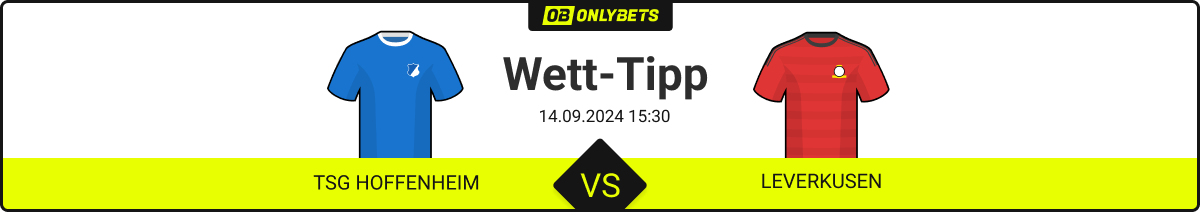 OB ONLYBETS

Wett-Tipp

14.09.2024 15:30

TSG HOFFENHEIM

VS

LEVERKUSEN